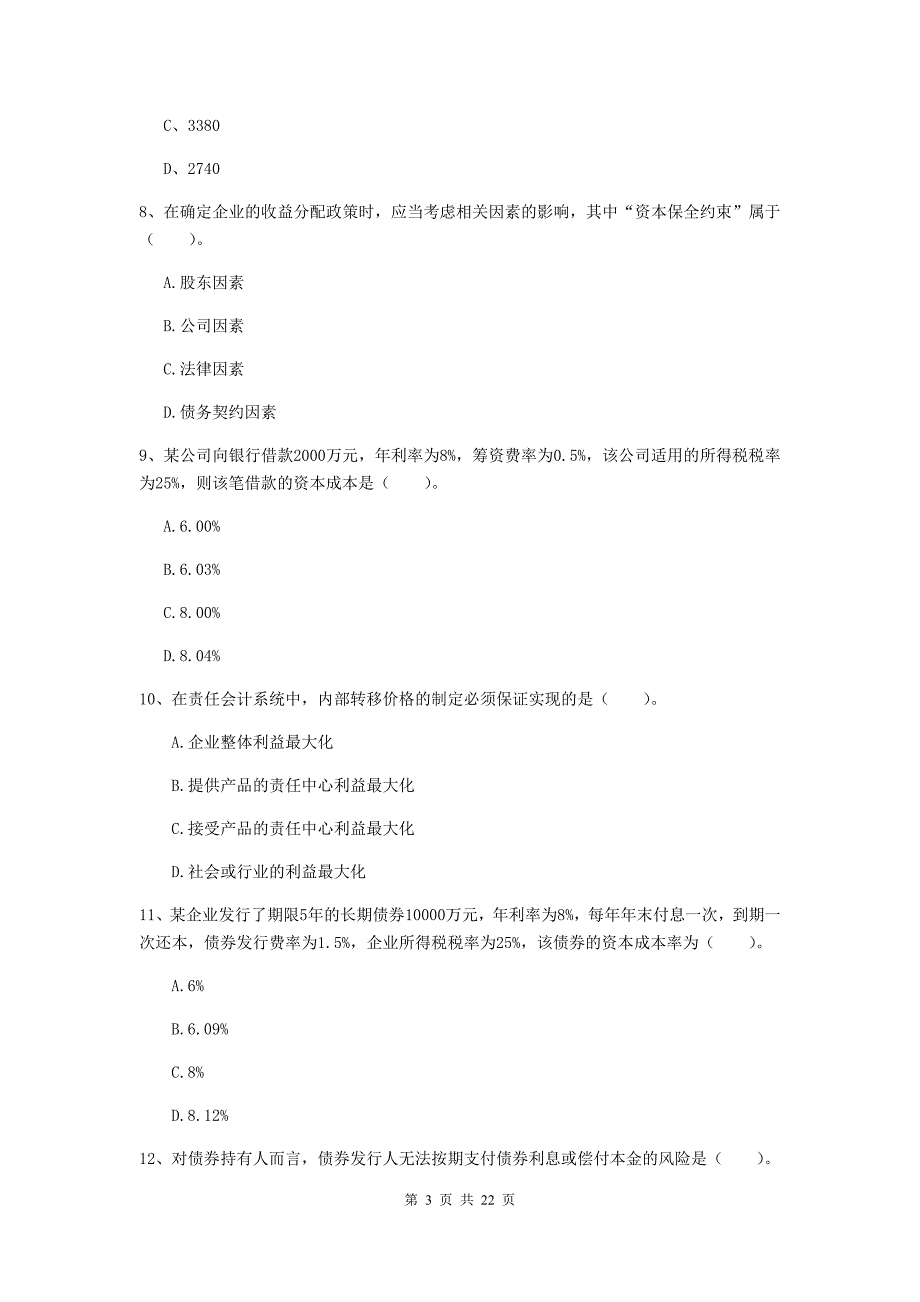 C、3380

D、2740

8、在确定企业的收益分配政策时，应当考虑相关因素的影响，其中“资本保全约束”属于（　　）。

A.股东因素

B.公司因素

C.法律因素

D.债务契约因素

9、某公司向银行借款2000万元，年利率为8%，筹资费率为0.5%，该公司适用的所得税税率为25%，则该笔借款的资本成本是（　　）。

A.6.00%

B.6.03%

C.8.00%

D.8.04%

10、在责任会计系统中，内部转移价格的制定必须保证实现的是（　　）。

A.企业整体利益最大化

B.提供产品的责任中心利益最大化

C.接受产品的责任中心利益最大化

D.社会或行业的利益最大化

11、某企业发行了期限5年的长期债券10000万元，年利率为8%，每年年末付息一次，到期一次还本，债券发行费率为1.5%，企业所得税税率为25%，该债券的资本成本率为（　　）。

A.6%

B.6.09%

C.8%

D.8.12%

12、对债券持有人而言，债券发行人无法按期支付债券利息或偿付本金的风险是（　　）。

第 3 页 共 22 页